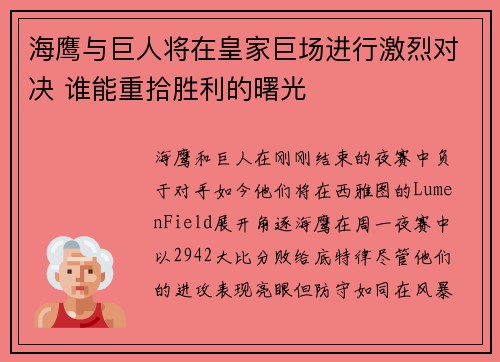 海鹰与巨人将在皇家巨场进行激烈对决 谁能重拾胜利的曙光

海鹰和巨人在刚刚结束的夜赛中负于对手如今他们将在西雅图的LumenField展开角逐海鹰在周一夜赛中以2942大比分败给底特律尽管他们的进攻表现亮眼但防守如同在风暴